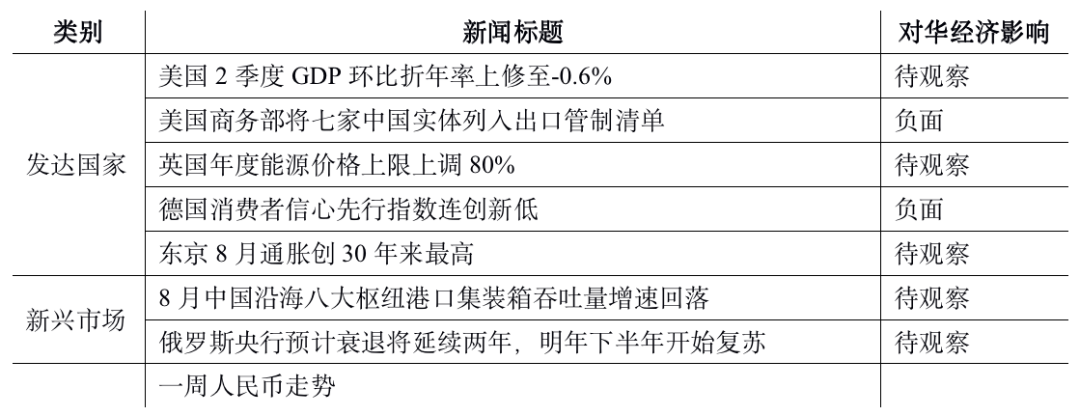 | 类别 | 新闻标题 | 对华经济影响 |
|---|---|---|
| 发达国家 | 美国2季度GDP环比折年率上修至-0.6% | 待观察 |
|  | 美国商务部将七家中国实体列入出口管制清单 | 负面 |
|  | 英国年度能源价格上限上调80% | 待观察 |
|  | 德国消费者信心先行指数连创新低 | 负面 |
|  | 东京8月通胀创30年来最高 | 待观察 |
| 新兴市场 | 8月中国沿海八大枢纽港口集装箱吞吐量增速回落 | 待观察 |
|  | 俄罗斯央行预计衰退将延续两年，明年下半年开始复苏 | 待观察 |
|  | 一周人民币走势 |  |